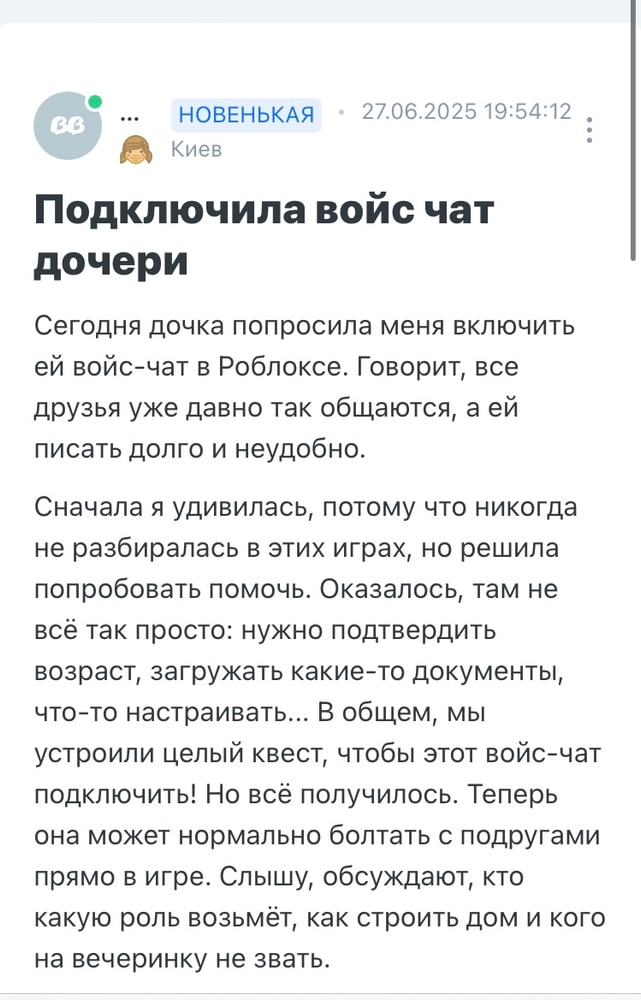 BB ... НОВЕНЬКАЯ · 27.06.2025 19:54:12
Киев

Подключила войс чат дочери

Сегодня дочка попросила меня включить ей войс-чат в Роблоксе. Говорит, все друзья уже давно так общаются, а ей писать долго и неудобно.

Сначала я удивилась, потому что никогда не разбиралась в этих играх, но решила попробовать помочь. Оказалось, там не всё так просто: нужно подтвердить возраст, загружать какие-то документы, что-то настраивать... В общем, мы устроили целый квест, чтобы этот войс-чат подключить! Но всё получилось. Теперь она может нормально болтать с подругами прямо в игре. Слышу, обсуждают, кто какую роль возьмёт, как строить дом и кого на вечеринку не звать.